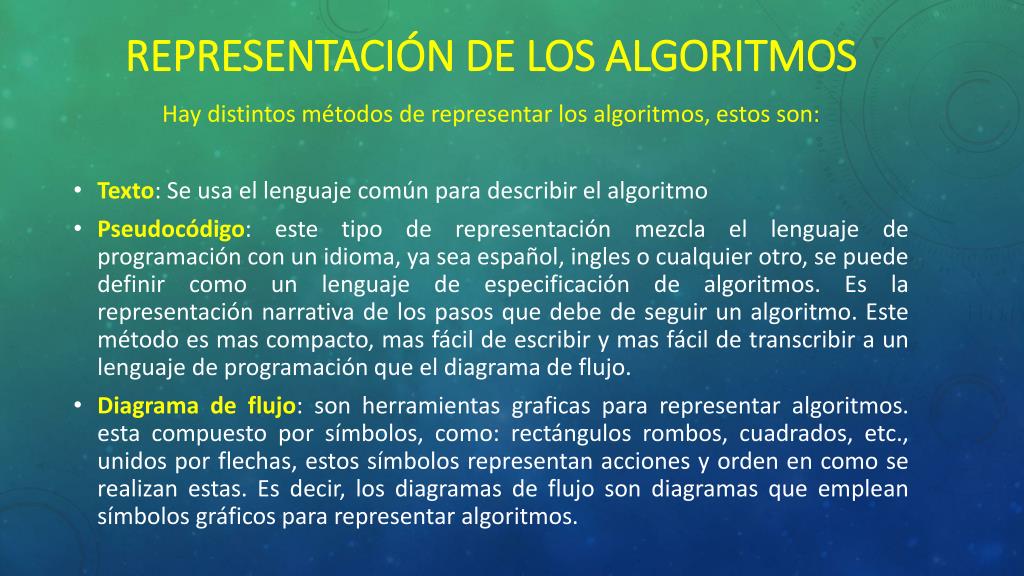 REPRESENTACIÓN DE LOS ALGORITMOS

Hay distintos métodos de representar los algoritmos, estos son:

• Texto: Se usa el lenguaje común para describir el algoritmo
• Pseudocódigo: este tipo de representación mezcla el lenguaje de programación con un idioma, ya sea español, ingles o cualquier otro, se puede definir como un lenguaje de especificación de algoritmos. Es la representación narrativa de los pasos que debe de seguir un algoritmo. Este método es mas compacto, mas fácil de escribir y mas fácil de transcribir a un lenguaje de programación que el diagrama de flujo.
• Diagrama de flujo: son herramientas graficas para representar algoritmos. esta compuesto por símbolos, como: rectángulos rombos, cuadrados, etc., unidos por flechas, estos símbolos representan acciones y orden en como se realizan estas. Es decir, los diagramas de flujo son diagramas que emplean símbolos gráficos para representar algoritmos.